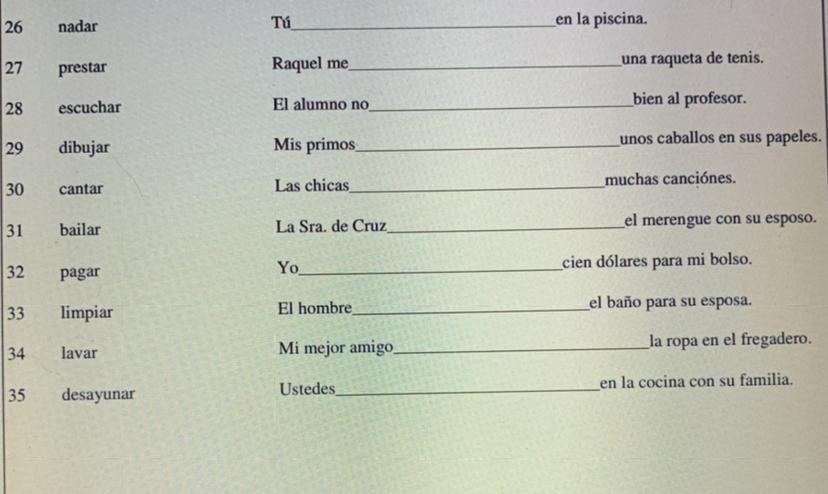 26 nadar Tú____en la piscina.

27 prestar Raquel me____una raqueta de tenis.

28 escuchar El alumno no____bien al profesor.

29 dibujar Mis primos____unos caballos en sus papeles.

30 cantar Las chicas____muchas canciónes.

31 bailar La Sra. de Cruz____el merengue con su esposo.

32 pagar Yo____cien dólares para mi bolso.

33 limpiar El hombre____el baño para su esposa.

34 lavar Mi mejor amigo____la ropa en el fregadero.

35 desayunar Ustedes____en la cocina con su familia.